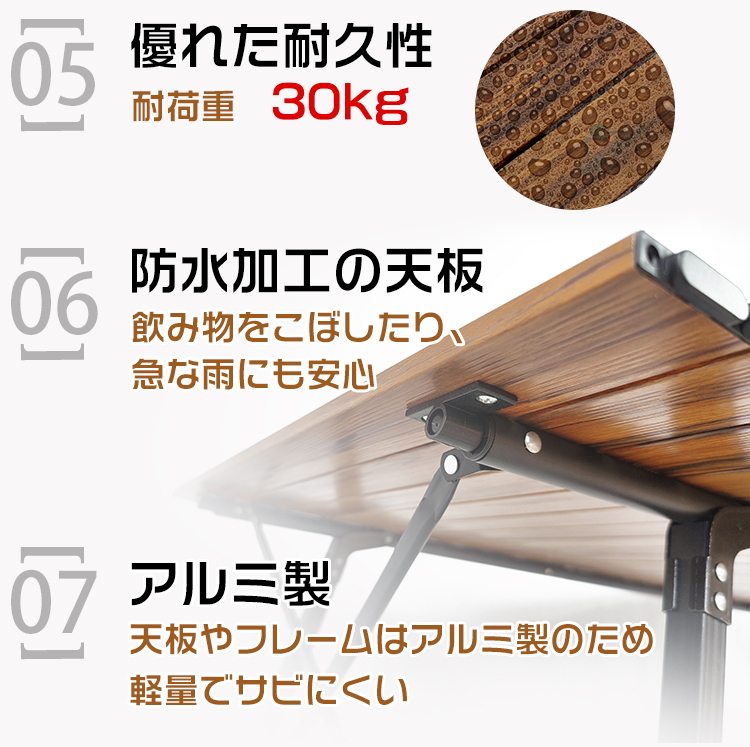 05
優れた耐久性
耐荷重 30kg

06
防水加工の天板
飲み物をこぼしたり、急な雨にも安心

07
アルミ製
天板やフレームはアルミ製のため軽量でサビにくい